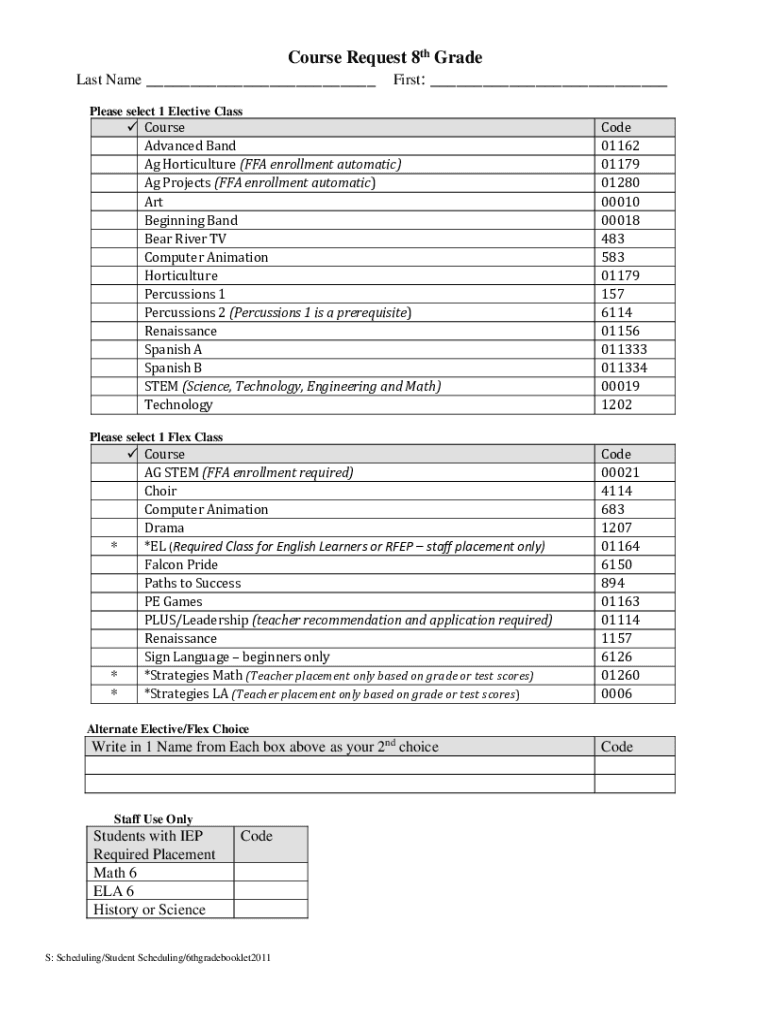 Course Request 8$^{th}$ Grade

Last Name ______________________________ First: ______________________________

Please select 1 Elective Class

| ✓ | Course | Code |
|---|---|---|
| | Advanced Band | 01162 |
| | Ag Horticulture (FFA enrollment automatic) | 01179 |
| | Ag Projects (FFA enrollment automatic) | 01280 |
| | Art | 00010 |
| | Beginning Band | 00018 |
| | Bear River TV | 483 |
| | Computer Animation | 583 |
| | Horticulture | 01179 |
| | Percussions 1 | 157 |
| | Percussions 2 (Percussions 1 is a prerequisite) | 6114 |
| | Renaissance | 01156 |
| | Spanish A | 011333 |
| | Spanish B | 011334 |
| | STEM (Science, Technology, Engineering and Math) | 00019 |
| | Technology | 1202 |

Please select 1 Flex Class

| ✓ | Course | Code |
|---|---|---|
| | AG STEM (FFA enrollment required) | 00021 |
| | Choir | 4114 |
| | Computer Animation | 683 |
| | Drama | 1207 |
| * | *EL (Required Class for English Learners or RFEP – staff placement only) | 01164 |
| | Falcon Pride | 6150 |
| | Paths to Success | 894 |
| | PE Games | 01163 |
| | PLUS/Leadership (teacher recommendation and application required) | 01114 |
| | Renaissance | 1157 |
| | Sign Language – beginners only | 6126 |
| * | *Strategies Math (Teacher placement only based on grade or test scores) | 01260 |
| * | *Strategies LA (Teacher placement only based on grade or test scores) | 0006 |

Alternate Elective/Flex Choice

| Write in 1 Name from Each box above as your 2$^{nd}$ choice | Code |
|---|---|
| | |
| | |

Staff Use Only

| Students with IEP Required Placement | Code |
|---|---|
| Math 6 | |
| ELA 6 | |
| History or Science | |

S: Scheduling/Student Scheduling/6thgradebooklet2011